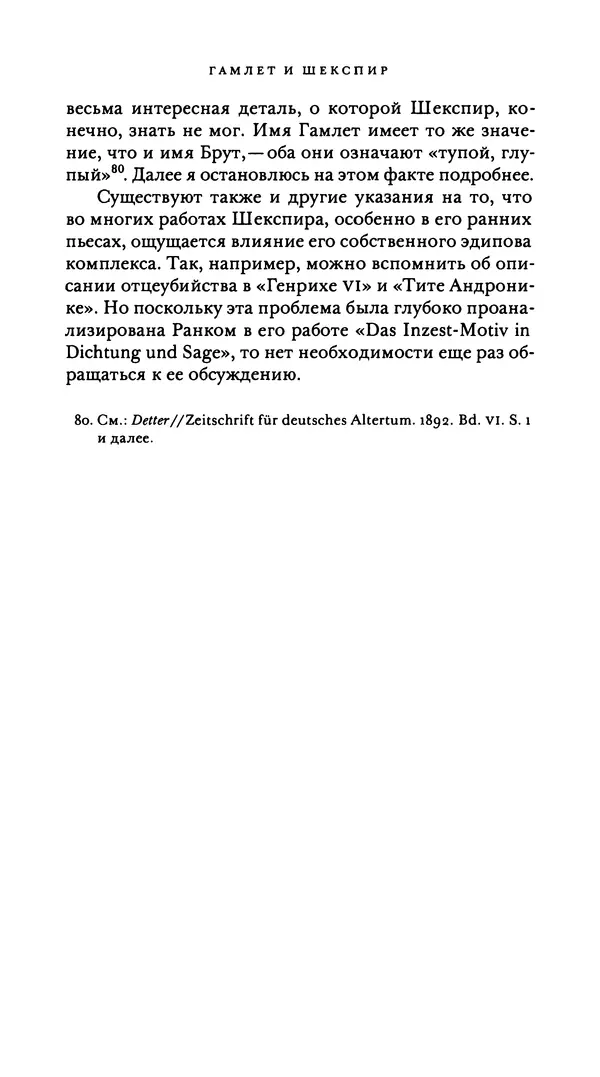 ГАМЛЕТ И ШЕКСПИР

весьма интересная деталь, о которой Шекспир, конечно, знать не мог. Имя Гамлет имеет то же значение, что и имя Брут, — оба они означают «тупой, глупый»$^{80}$. Далее я остановлюсь на этом факте подробнее.

Существуют также и другие указания на то, что во многих работах Шекспира, особенно в его ранних пьесах, ощущается влияние его собственного эдипова комплекса. Так, например, можно вспомнить об описании отцеубийства в «Генрихе VI» и «Тите Андронике». Но поскольку эта проблема была глубоко проанализирована Ранком в его работе «Das Inzest-Motiv in Dichtung und Sage», то нет необходимости еще раз обращаться к ее обсуждению.

80. См.: Detter//Zeitschrift für deutsches Altertum. 1892. Bd. VI. S. 1 и далее.